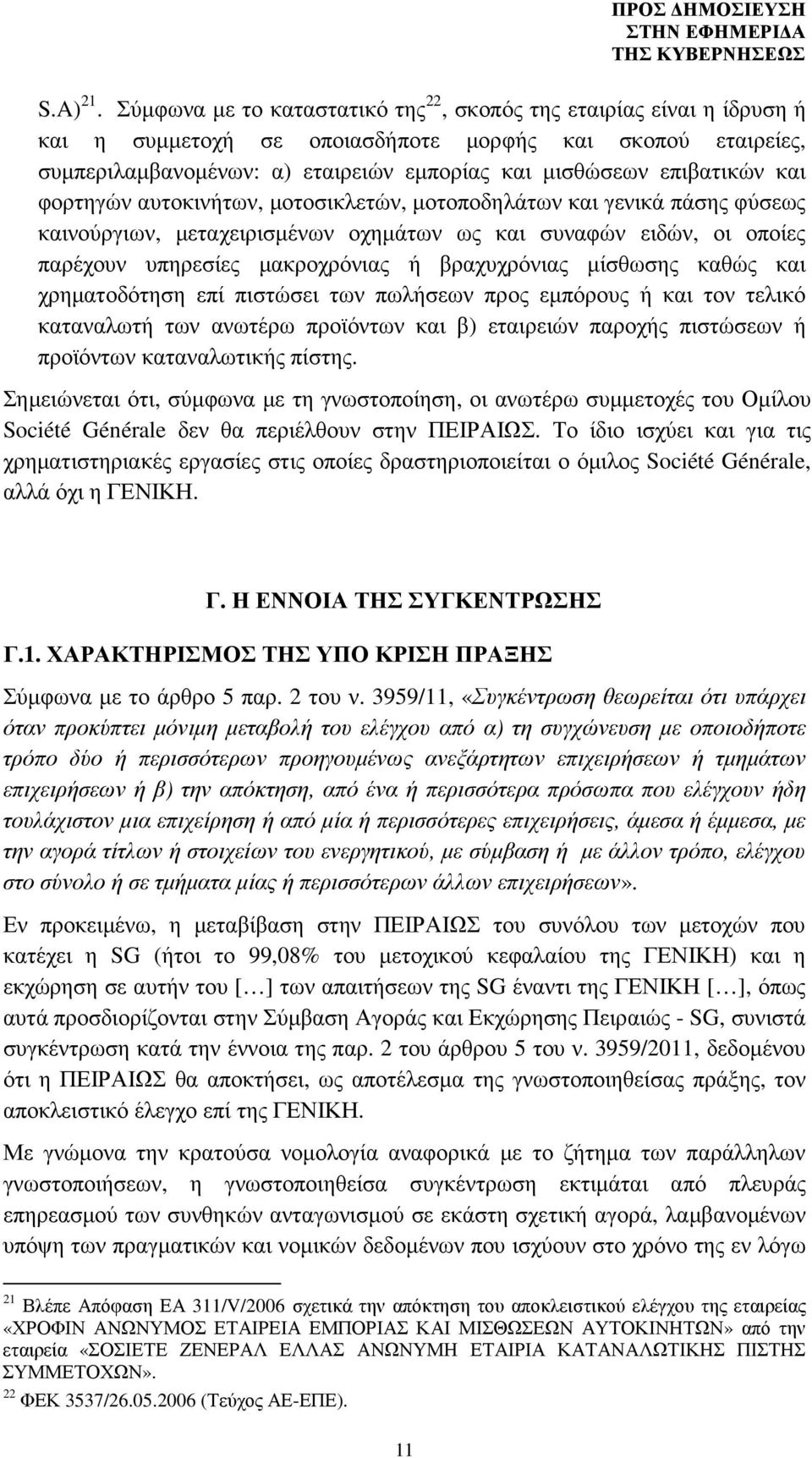 ΠΡΟΣ ΔΗΜΟΣΙΕΥΣΗ
ΣΤΗΝ ΕΦΗΜΕΡΙΔΑ
ΤΗΣ ΚΥΒΕΡΝΗΣΕΩΣ

S.A)$^{21}$. Σύμφωνα με το καταστατικό της$^{22}$, σκοπός της εταιρίας είναι η ίδρυση ή και η συμμετοχή σε οποιασδήποτε μορφής και σκοπού εταιρείες, συμπεριλαμβανομένων: α) εταιρειών εμπορίας και μισθώσεων επιβατικών και φορτηγών αυτοκινήτων, μοτοσικλετών, μοτοποδηλάτων και γενικά πάσης φύσεως καινούργιων, μεταχειρισμένων οχημάτων ως και συναφών ειδών, οι οποίες παρέχουν υπηρεσίες μακροχρόνιας ή βραχυχρόνιας μίσθωσης καθώς και χρηματοδότηση επί πιστώσει των πωλήσεων προς εμπόρους ή και τον τελικό καταναλωτή των ανωτέρω προϊόντων και β) εταιρειών παροχής πιστώσεων ή προϊόντων καταναλωτικής πίστης.

Σημειώνεται ότι, σύμφωνα με τη γνωστοποίηση, οι ανωτέρω συμμετοχές του Ομίλου Société Générale δεν θα περιέλθουν στην ΠΕΙΡΑΙΩΣ. Το ίδιο ισχύει και για τις χρηματιστηριακές εργασίες στις οποίες δραστηριοποιείται ο όμιλος Société Générale, αλλά όχι η ΓΕΝΙΚΗ.

Γ. Η ΕΝΝΟΙΑ ΤΗΣ ΣΥΓΚΕΝΤΡΩΣΗΣ

Γ.1. ΧΑΡΑΚΤΗΡΙΣΜΟΣ ΤΗΣ ΥΠΟ ΚΡΙΣΗ ΠΡΑΞΗΣ

Σύμφωνα με το άρθρο 5 παρ. 2 του ν. 3959/11, «Συγκέντρωση θεωρείται ότι υπάρχει όταν προκύπτει μόνιμη μεταβολή του ελέγχου από α) τη συγχώνευση με οποιοδήποτε τρόπο δύο ή περισσότερων προηγουμένως ανεξάρτητων επιχειρήσεων ή τμημάτων επιχειρήσεων ή β) την απόκτηση, από ένα ή περισσότερα πρόσωπα που ελέγχουν ήδη τουλάχιστον μια επιχείρηση ή από μία ή περισσότερες επιχειρήσεις, άμεσα ή έμμεσα, με την αγορά τίτλων ή στοιχείων του ενεργητικού, με σύμβαση ή με άλλον τρόπο, ελέγχου στο σύνολο ή σε τμήματα μίας ή περισσότερων άλλων επιχειρήσεων».

Εν προκειμένω, η μεταβίβαση στην ΠΕΙΡΑΙΩΣ του συνόλου των μετοχών που κατέχει η SG (ήτοι το 99,08% του μετοχικού κεφαλαίου της ΓΕΝΙΚΗ) και η εκχώρηση σε αυτήν του […] των απαιτήσεων της SG έναντι της ΓΕΝΙΚΗ […], όπως αυτά προσδιορίζονται στην Σύμβαση Αγοράς και Εκχώρησης Πειραιώς - SG, συνιστά συγκέντρωση κατά την έννοια της παρ. 2 του άρθρου 5 του ν. 3959/2011, δεδομένου ότι η ΠΕΙΡΑΙΩΣ θα αποκτήσει, ως αποτέλεσμα της γνωστοποιηθείσας πράξης, τον αποκλειστικό έλεγχο επί της ΓΕΝΙΚΗ.

Με γνώμονα την κρατούσα νομολογία αναφορικά με το ζήτημα των παράλληλων γνωστοποιήσεων, η γνωστοποιηθείσα συγκέντρωση εκτιμάται από πλευράς επηρεασμού των συνθηκών ανταγωνισμού σε εκάστη σχετική αγορά, λαμβανομένων υπόψη των πραγματικών και νομικών δεδομένων που ισχύουν στο χρόνο της εν λόγω

$^{21}$ Βλέπε Απόφαση ΕΑ 311/V/2006 σχετικά την απόκτηση του αποκλειστικού ελέγχου της εταιρείας «ΧΡΟΦΙΝ ΑΝΩΝΥΜΟΣ ΕΤΑΙΡΕΙΑ ΕΜΠΟΡΙΑΣ ΚΑΙ ΜΙΣΘΩΣΕΩΝ ΑΥΤΟΚΙΝΗΤΩΝ» από την εταιρεία «ΣΟΣΙΕΤΕ ΖΕΝΕΡΑΛ ΕΛΛΑΣ ΑΝΩΝΥΜΗ ΕΤΑΙΡΙΑ ΚΑΤΑΝΑΛΩΤΙΚΗΣ ΠΙΣΤΗΣ ΣΥΜΜΕΤΟΧΩΝ».
$^{22}$ ΦΕΚ 3537/26.05.2006 (Τεύχος ΑΕ-ΕΠΕ).

11